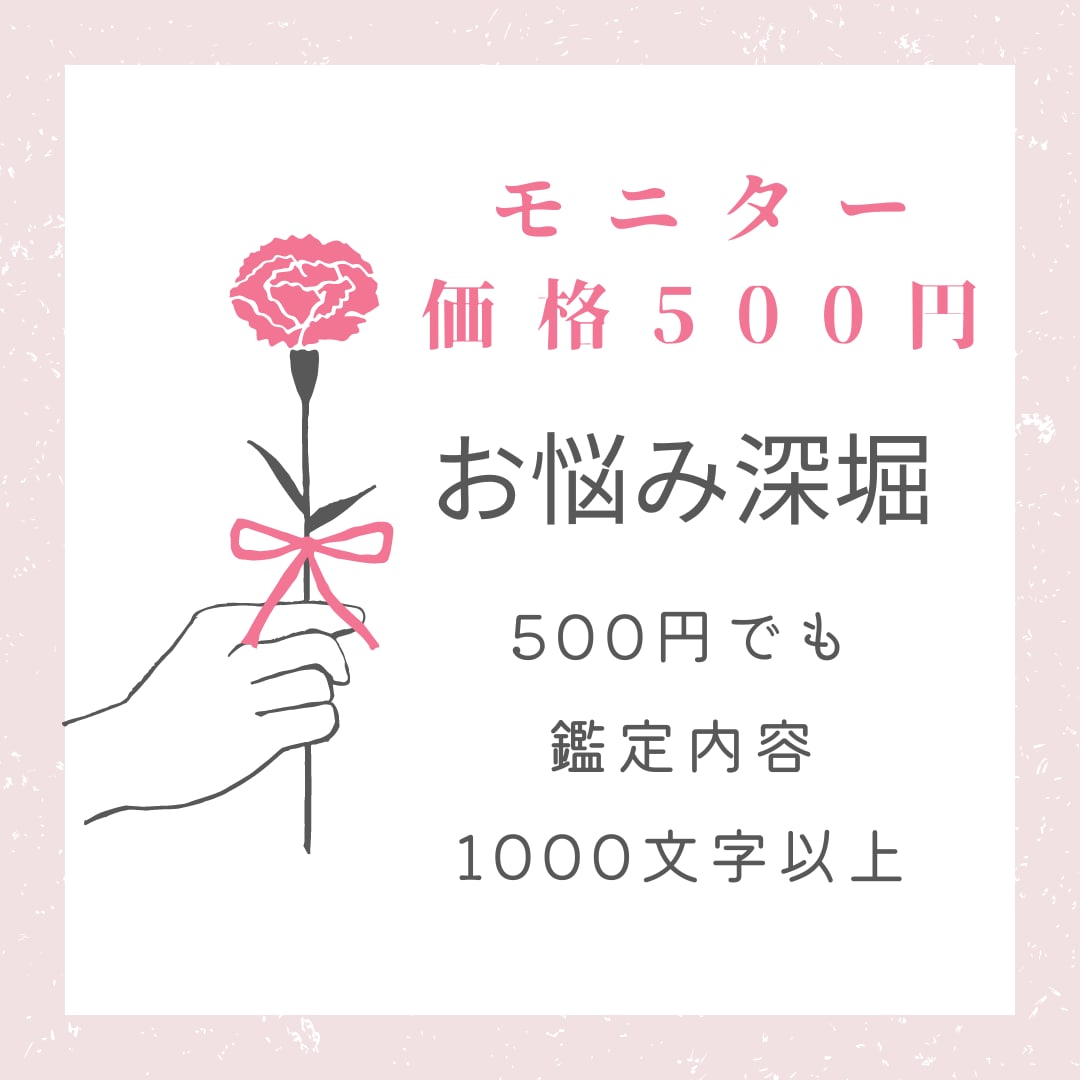 モニター
価格５００円

お悩み深堀

500円でも
鑑定内容
1000文字以上